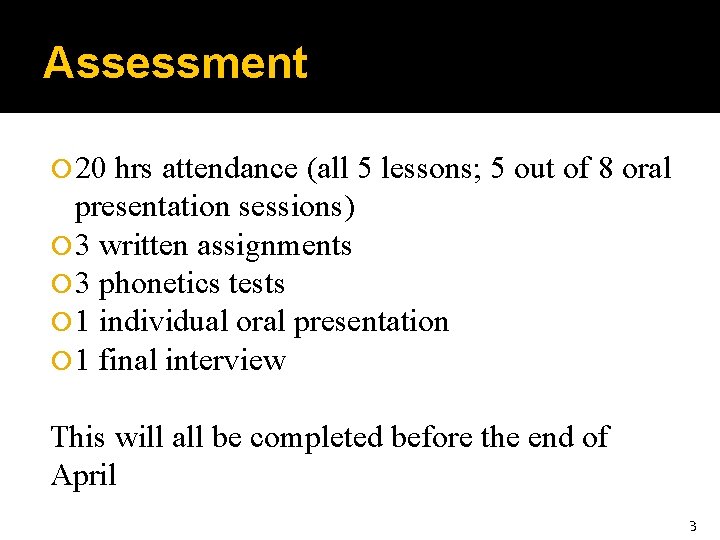 Assessment

• 20 hrs attendance (all 5 lessons; 5 out of 8 oral presentation sessions)
• 3 written assignments
• 3 phonetics tests
• 1 individual oral presentation
• 1 final interview

This will all be completed before the end of April

3